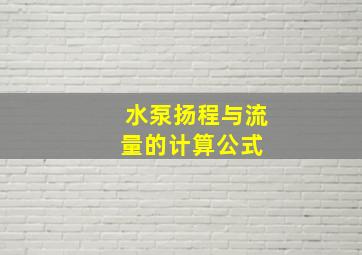 水泵扬程与流量的计算公式